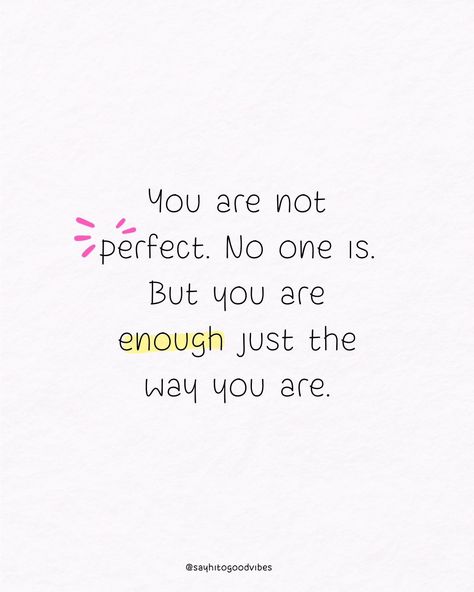 You are not perfect. No one is. But you are enough just the way you are.

@sayhitogoodvibes